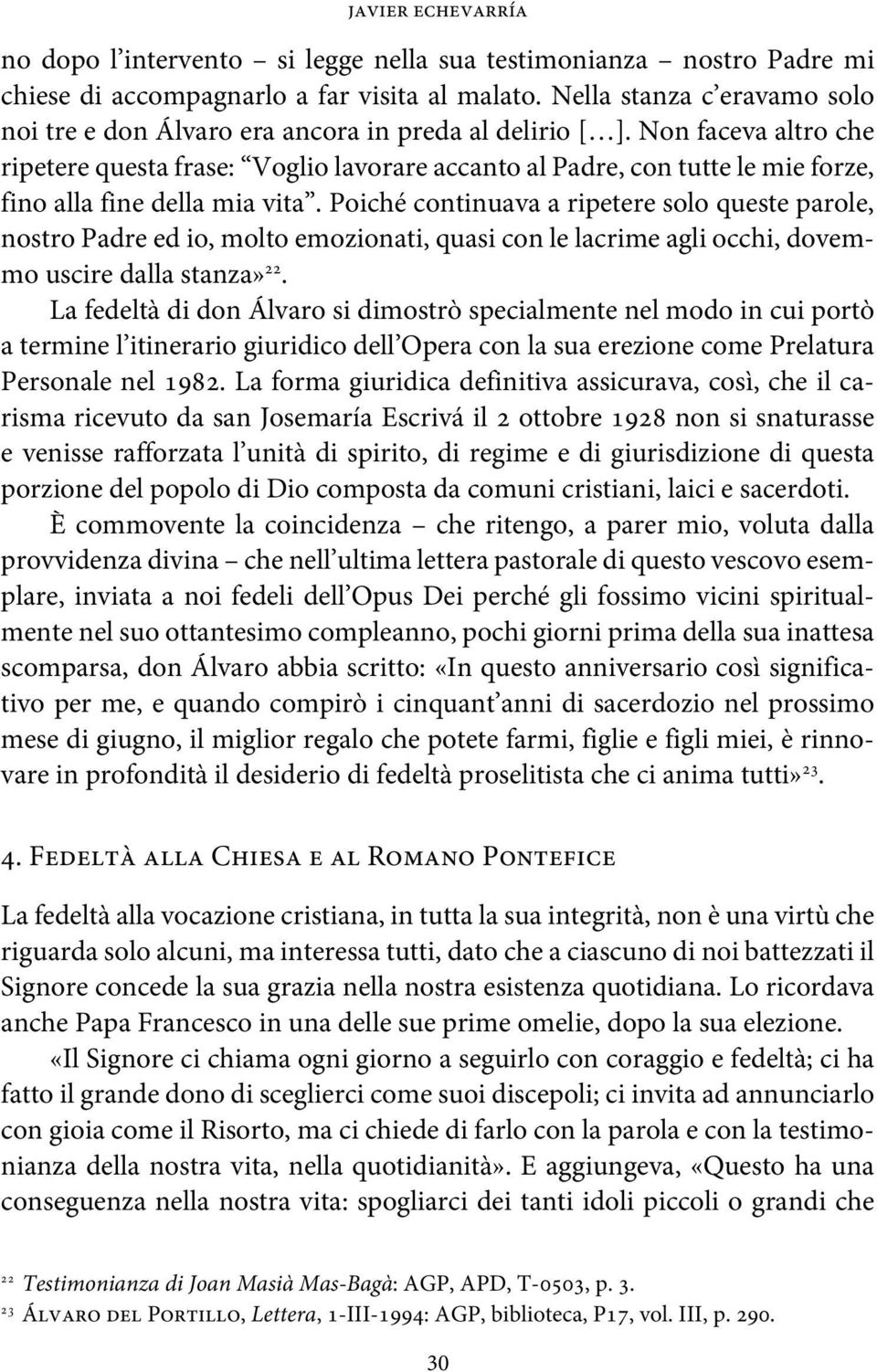 JAVIER ECHEVARRÍA

no dopo l'intervento – si legge nella sua testimonianza – nostro Padre mi chiese di accompagnarlo a far visita al malato. Nella stanza c'eravamo solo noi tre e don Álvaro era ancora in preda al delirio [...]. Non faceva altro che ripetere questa frase: "Voglio lavorare accanto al Padre, con tutte le mie forze, fino alla fine della mia vita". Poiché continuava a ripetere solo queste parole, nostro Padre ed io, molto emozionati, quasi con le lacrime agli occhi, dovemmo uscire dalla stanza»$^{22}$.

La fedeltà di don Álvaro si dimostrò specialmente nel modo in cui portò a termine l'itinerario giuridico dell'Opera con la sua erezione come Prelatura Personale nel 1982. La forma giuridica definitiva assicurava, così, che il carisma ricevuto da san Josemaría Escrivá il 2 ottobre 1928 non si snaturasse e venisse rafforzata l'unità di spirito, di regime e di giurisdizione di questa porzione del popolo di Dio composta da comuni cristiani, laici e sacerdoti.

È commovente la coincidenza – che ritengo, a parer mio, voluta dalla provvidenza divina – che nell'ultima lettera pastorale di questo vescovo esemplare, inviata a noi fedeli dell'Opus Dei perché gli fossimo vicini spiritualmente nel suo ottantesimo compleanno, pochi giorni prima della sua inattesa scomparsa, don Álvaro abbia scritto: «In questo anniversario così significativo per me, e quando compirò i cinquant'anni di sacerdozio nel prossimo mese di giugno, il miglior regalo che potete farmi, figlie e figli miei, è rinnovare in profondità il desiderio di fedeltà proselitista che ci anima tutti»$^{23}$.

4. Fedeltà alla Chiesa e al Romano Pontefice

La fedeltà alla vocazione cristiana, in tutta la sua integrità, non è una virtù che riguarda solo alcuni, ma interessa tutti, dato che a ciascuno di noi battezzati il Signore concede la sua grazia nella nostra esistenza quotidiana. Lo ricordava anche Papa Francesco in una delle sue prime omelie, dopo la sua elezione.

«Il Signore ci chiama ogni giorno a seguirlo con coraggio e fedeltà; ci ha fatto il grande dono di sceglierci come suoi discepoli; ci invita ad annunciarlo con gioia come il Risorto, ma ci chiede di farlo con la parola e con la testimonianza della nostra vita, nella quotidianità». E aggiungeva, «Questo ha una conseguenza nella nostra vita: spogliarci dei tanti idoli piccoli o grandi che

$^{22}$ Testimonianza di Joan Masià Mas-Bagà: AGP, APD, T-0503, p. 3.
$^{23}$ Álvaro del Portillo, Lettera, 1-III-1994: AGP, biblioteca, P17, vol. III, p. 290.

30